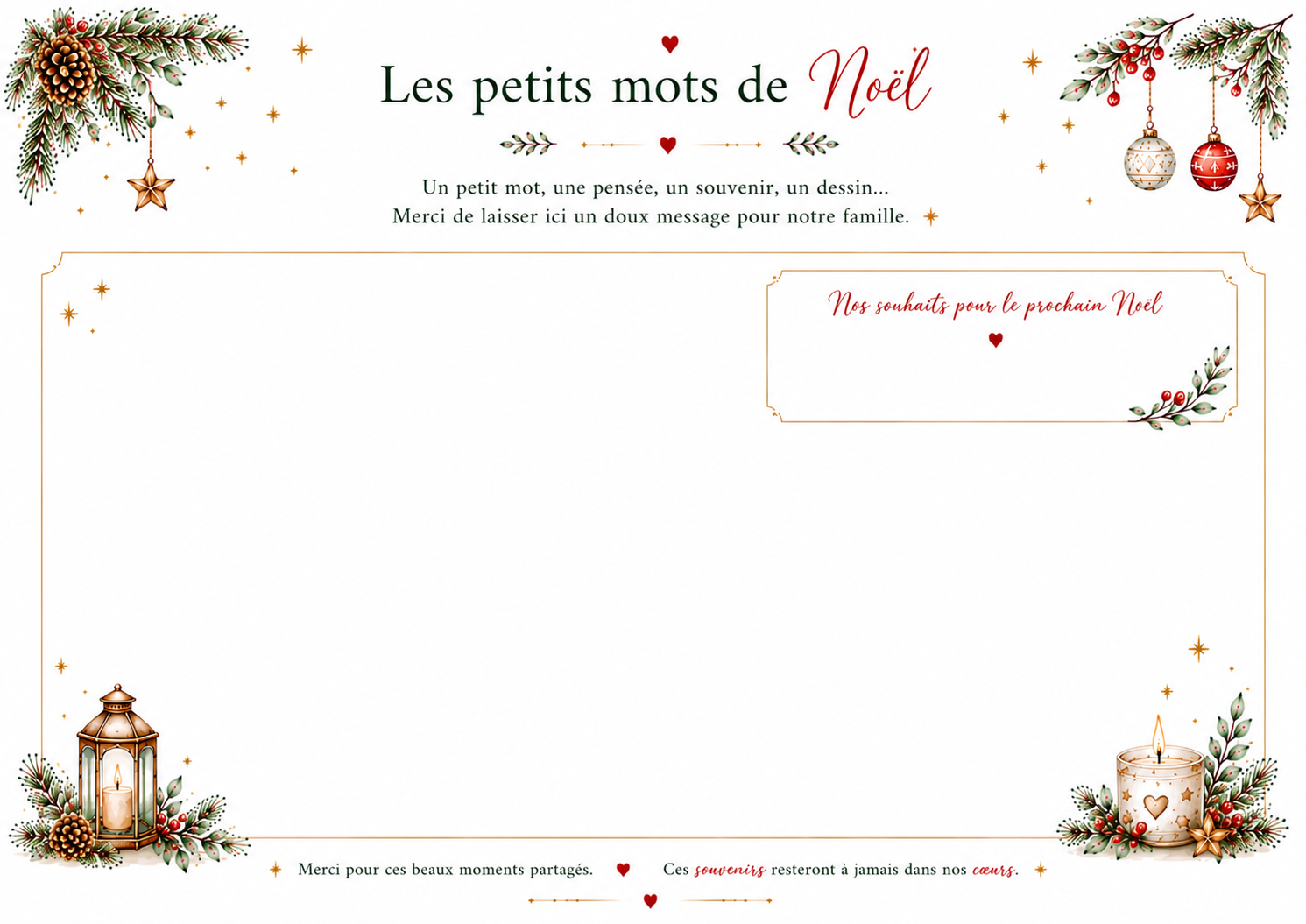 Les petits mots de Noël

Un petit mot, une pensée, un souvenir, un dessin...
Merci de laisser ici un doux message pour notre famille.

Nos souhaits pour le prochain Noël

Merci pour ces beaux moments partagés. Ces souvenirs resteront à jamais dans nos cœurs.